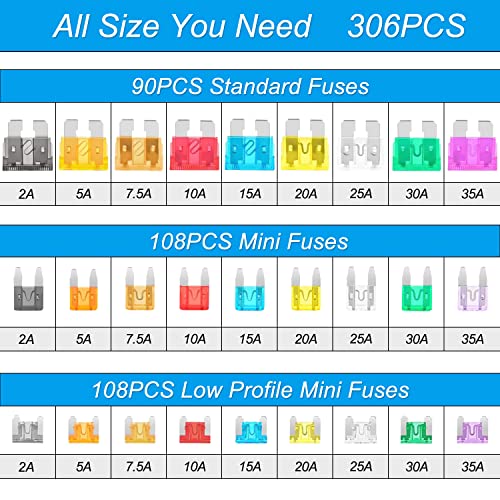 All Size You Need 306PCS

90PCS Standard Fuses

| 2A | 5A | 7.5A | 10A | 15A | 20A | 25A | 30A | 35A |
|---|---|---|---|---|---|---|---|---|

108PCS Mini Fuses

| 2A | 5A | 7.5A | 10A | 15A | 20A | 25A | 30A | 35A |
|---|---|---|---|---|---|---|---|---|

108PCS Low Profile Mini Fuses

| 2A | 5A | 7.5A | 10A | 15A | 20A | 25A | 30A | 35A |
|---|---|---|---|---|---|---|---|---|